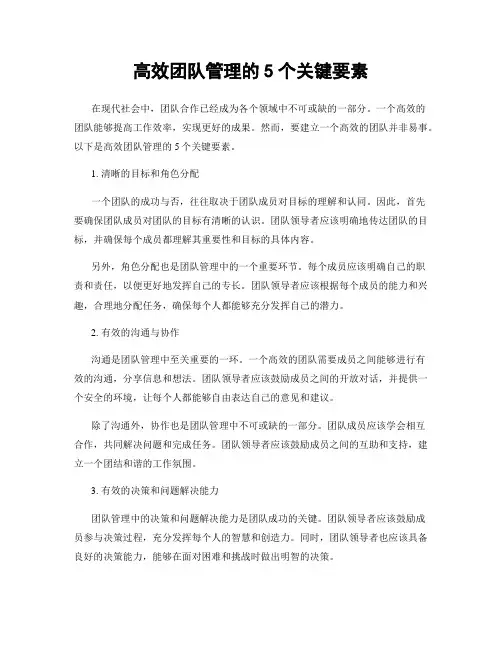 高效团队管理的 5 个关键要素

在现代社会中，团队合作已经成为各个领域中不可或缺的一部分。一个高效的团队能够提高工作效率，实现更好的成果。然而，要建立一个高效的团队并非易事。以下是高效团队管理的 5 个关键要素。

1. 清晰的目标和角色分配

一个团队的成功与否，往往取决于团队成员对目标的理解和认同。因此，首先要确保团队成员对团队的目标有清晰的认识。团队领导者应该明确地传达团队的目标，并确保每个成员都理解其重要性和目标的具体内容。

另外，角色分配也是团队管理中的一个重要环节。每个成员应该明确自己的职责和责任，以便更好地发挥自己的专长。团队领导者应该根据每个成员的能力和兴趣，合理地分配任务，确保每个人都能够充分发挥自己的潜力。

2. 有效的沟通与协作

沟通是团队管理中至关重要的一环。一个高效的团队需要成员之间能够进行有效的沟通，分享信息和想法。团队领导者应该鼓励成员之间的开放对话，并提供一个安全的环境，让每个人都能够自由表达自己的意见和建议。

除了沟通外，协作也是团队管理中不可或缺的一部分。团队成员应该学会相互合作，共同解决问题和完成任务。团队领导者应该鼓励成员之间的互助和支持，建立一个团结和谐的工作氛围。

3. 有效的决策和问题解决能力

团队管理中的决策和问题解决能力是团队成功的关键。团队领导者应该鼓励成员参与决策过程，充分发挥每个人的智慧和创造力。同时，团队领导者也应该具备良好的决策能力，能够在面对困难和挑战时做出明智的决策。